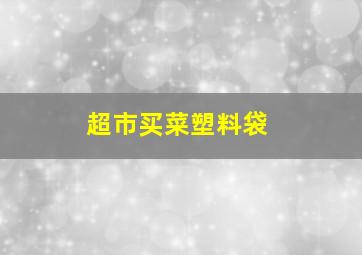 超市买菜塑料袋